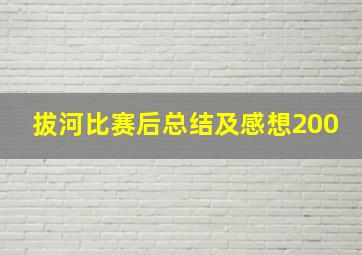 拔河比赛后总结及感想200